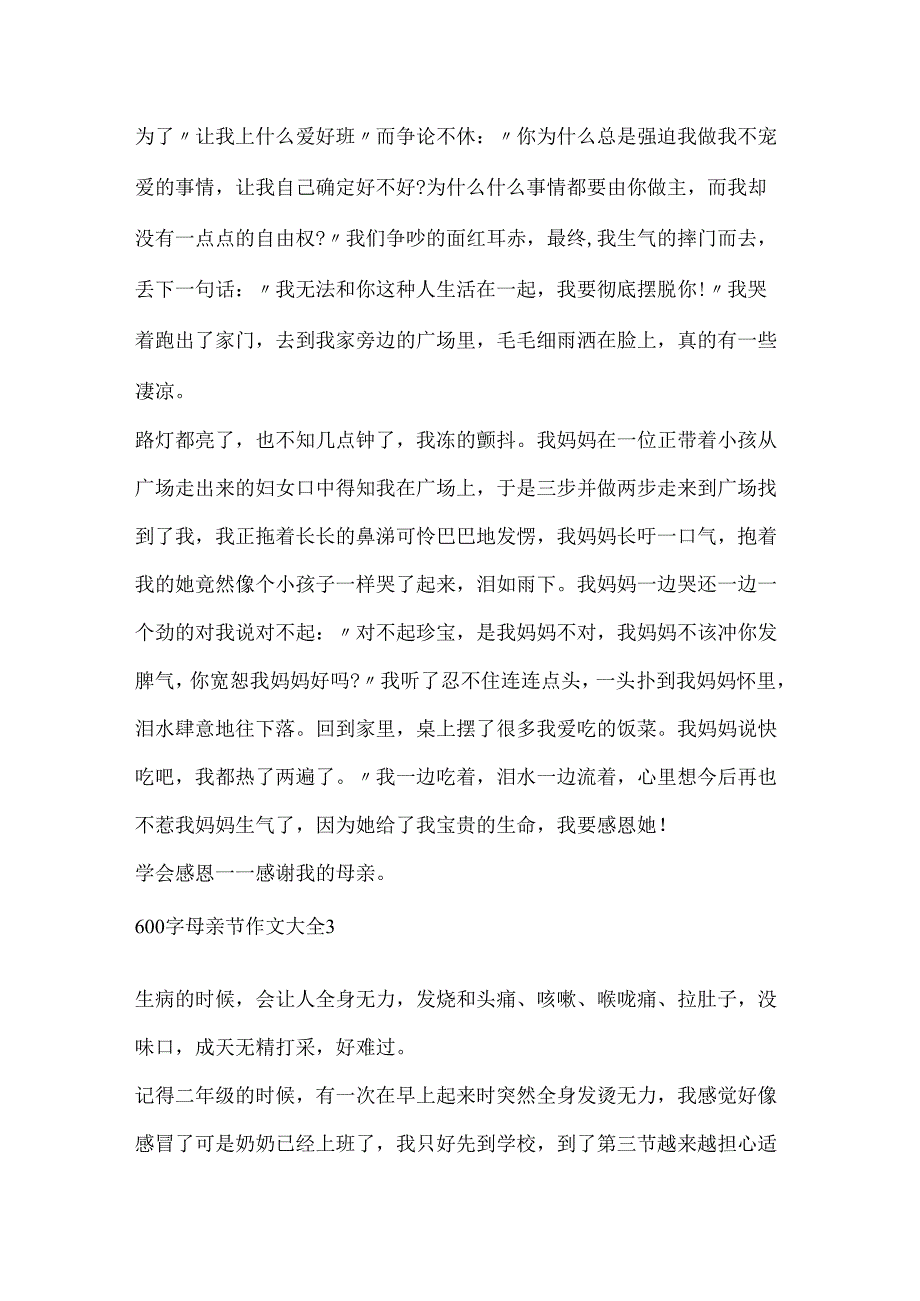 为了〃让我上什么爱好班〃而争论不休：〃你为什么总是强迫我做我不宠爱的事情，让我自己确定好不好?为什么什么事情都要由你做主，而我却没有一点点的自由权?〃我们争吵的面红耳赤，最终,我生气的摔门而去，丢下一句话：〃我无法和你这种人生活在一起，我要彻底摆脱你!〃我哭着跑出了家门，去到我家旁边的广场里，毛毛细雨洒在脸上，真的有一些凄凉。

路灯都亮了，也不知几点钟了，我冻的颤抖。我妈妈在一位正带着小孩从广场走出来的妇女口中得知我在广场上，于是三步并做两步走来到广场找到了我，我正拖着长长的鼻涕可怜巴巴地发愣，我妈妈长吁一口气，抱着我的她竟然像个小孩子一样哭了起来，泪如雨下。我妈妈一边哭还一边一个劲的对我说对不起：〃对不起珍宝，是我妈妈不对，我妈妈不该冲你发脾气，你宽恕我妈妈好吗?〃我听了忍不住连连点头，一头扑到我妈妈怀里，泪水肆意地往下落。回到家里，桌上摆了很多我爱吃的饭菜。我妈妈说快吃吧，我都热了两遍了。〃我一边吃着，泪水一边流着，心里想今后再也不惹我妈妈生气了，因为她给了我宝贵的生命，我要感恩她!

学会感恩一一感谢我的母亲。

600字母亲节作文大全3

生病的时候，会让人全身无力，发烧和头痛、咳嗽、喉咙痛、拉肚子，没味口，成天无精打采，好难过。

记得二年级的时候，有一次在早上起来时突然全身发烫无力，我感觉好像感冒了可是奶奶已经上班了，我只好先到学校，到了第三节越来越担心适